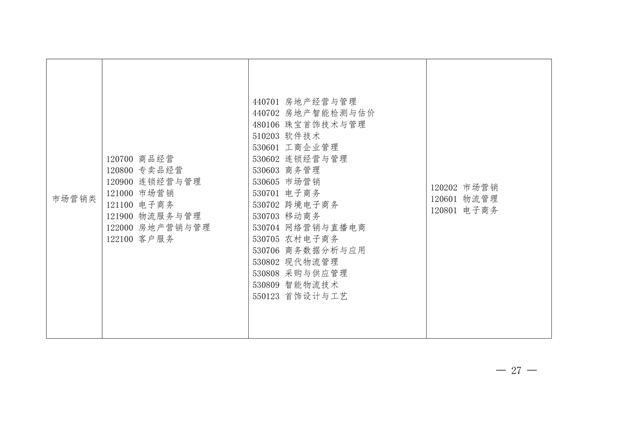 | 市场营销类 | 120700 商品经营<br>120800 专卖品经营<br>120900 连锁经营与管理<br>121000 市场营销<br>121100 电子商务<br>121900 物流服务与管理<br>122000 房地产营销与管理<br>122100 客户服务 | 440701 房地产经营与管理<br>440702 房地产智能检测与估价<br>480106 珠宝首饰技术与管理<br>510203 软件技术<br>530601 工商企业管理<br>530602 连锁经营与管理<br>530603 商务管理<br>530605 市场营销<br>530701 电子商务<br>530702 跨境电子商务<br>530703 移动商务<br>530704 网络营销与直播电商<br>530705 农村电子商务<br>530706 商务数据分析与应用<br>530802 现代物流管理<br>530808 采购与供应管理<br>530809 智能物流技术<br>550123 首饰设计与工艺 | 120202 市场营销<br>120601 物流管理<br>120801 电子商务 |
|---|---|---|---|

— 27 —